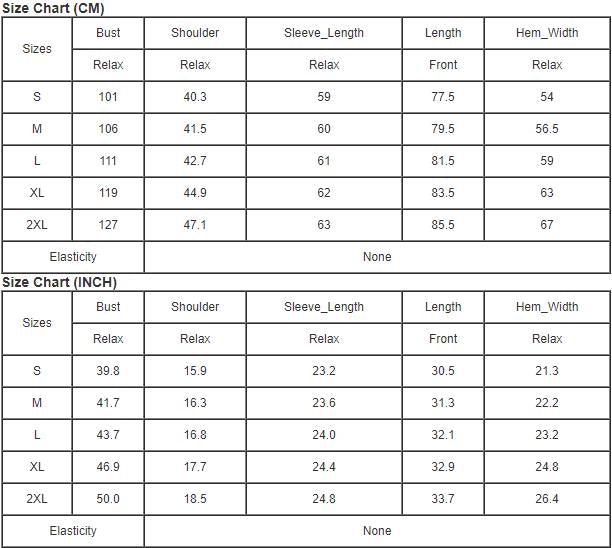 Size Chart (CM)

| Sizes | Bust | Shoulder | Sleeve_Length | Length | Hem_Width |
|---|---|---|---|---|---|
| | Relax | Relax | Relax | Front | Relax |
| S | 101 | 40.3 | 59 | 77.5 | 54 |
| M | 106 | 41.5 | 60 | 79.5 | 56.5 |
| L | 111 | 42.7 | 61 | 81.5 | 59 |
| XL | 119 | 44.9 | 62 | 83.5 | 63 |
| 2XL | 127 | 47.1 | 63 | 85.5 | 67 |
| Elasticity | None | | | | |

Size Chart (INCH)

| Sizes | Bust | Shoulder | Sleeve_Length | Length | Hem_Width |
|---|---|---|---|---|---|
| | Relax | Relax | Relax | Front | Relax |
| S | 39.8 | 15.9 | 23.2 | 30.5 | 21.3 |
| M | 41.7 | 16.3 | 23.6 | 31.3 | 22.2 |
| L | 43.7 | 16.8 | 24.0 | 32.1 | 23.2 |
| XL | 46.9 | 17.7 | 24.4 | 32.9 | 24.8 |
| 2XL | 50.0 | 18.5 | 24.8 | 33.7 | 26.4 |
| Elasticity | None | | | | |